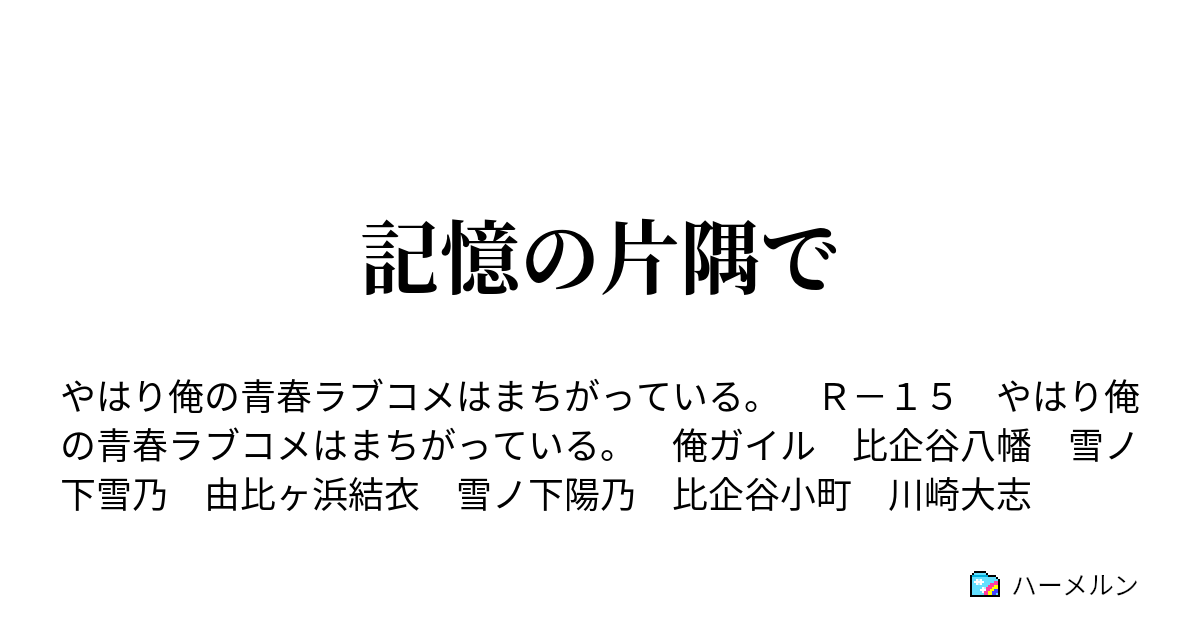 記憶の片隅で

やはり俺の青春ラブコメはまちがっている。　Ｒ－１５　やはり俺の青春ラブコメはまちがっている。　俺ガイル　比企谷八幡　雪ノ下雪乃　由比ヶ浜結衣　雪ノ下陽乃　比企谷小町　川崎大志

ハーメルン